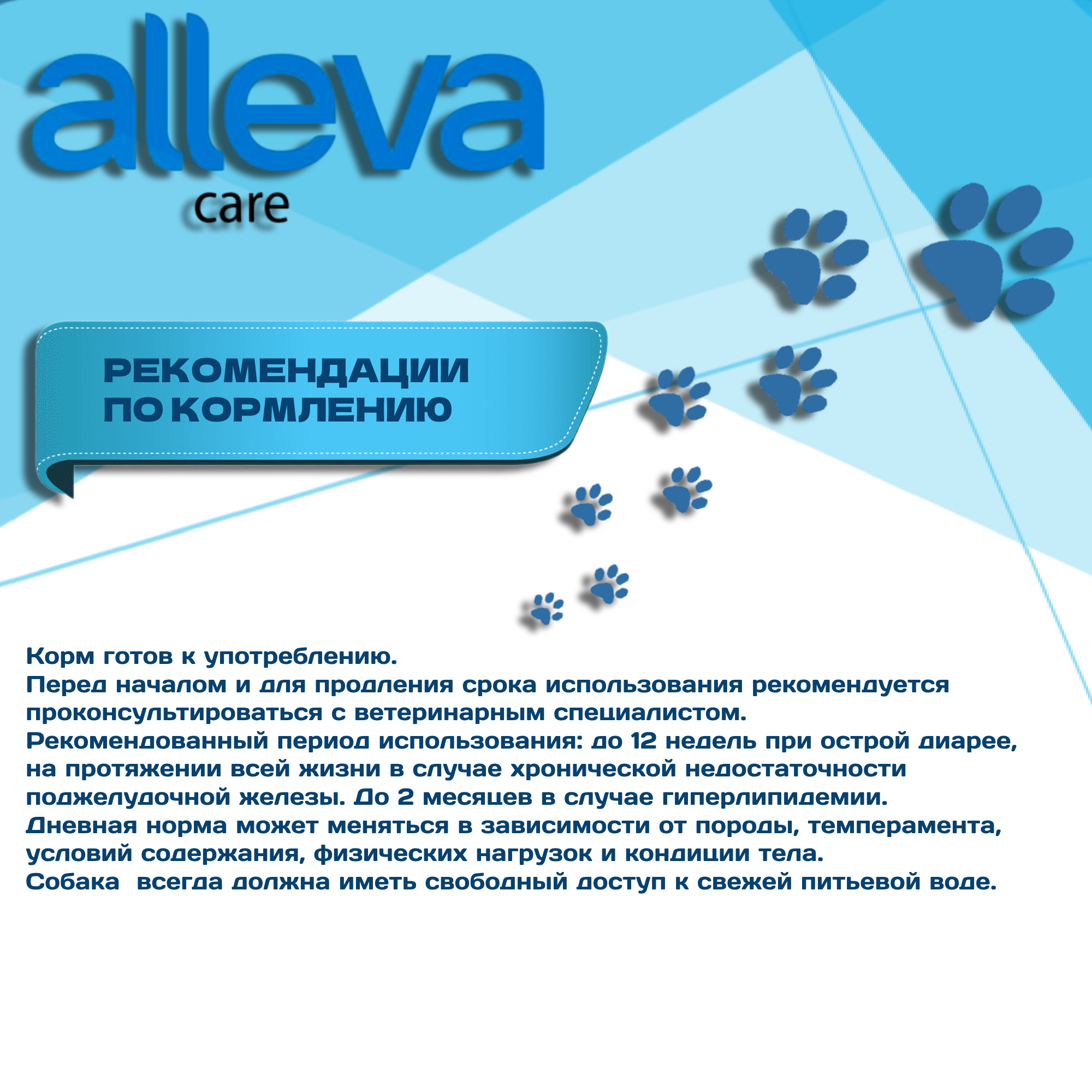 alleva
care

РЕКОМЕНДАЦИИ ПО КОРМЛЕНИЮ

Корм готов к употреблению.
Перед началом и для продления срока использования рекомендуется проконсультироваться с ветеринарным специалистом.
Рекомендованный период использования: до 12 недель при острой диарее, на протяжении всей жизни в случае хронической недостаточности поджелудочной железы. До 2 месяцев в случае гиперлипидемии.
Дневная норма может меняться в зависимости от породы, темперамента, условий содержания, физических нагрузок и кондиции тела.
Собака  всегда должна иметь свободный доступ к свежей питьевой воде.